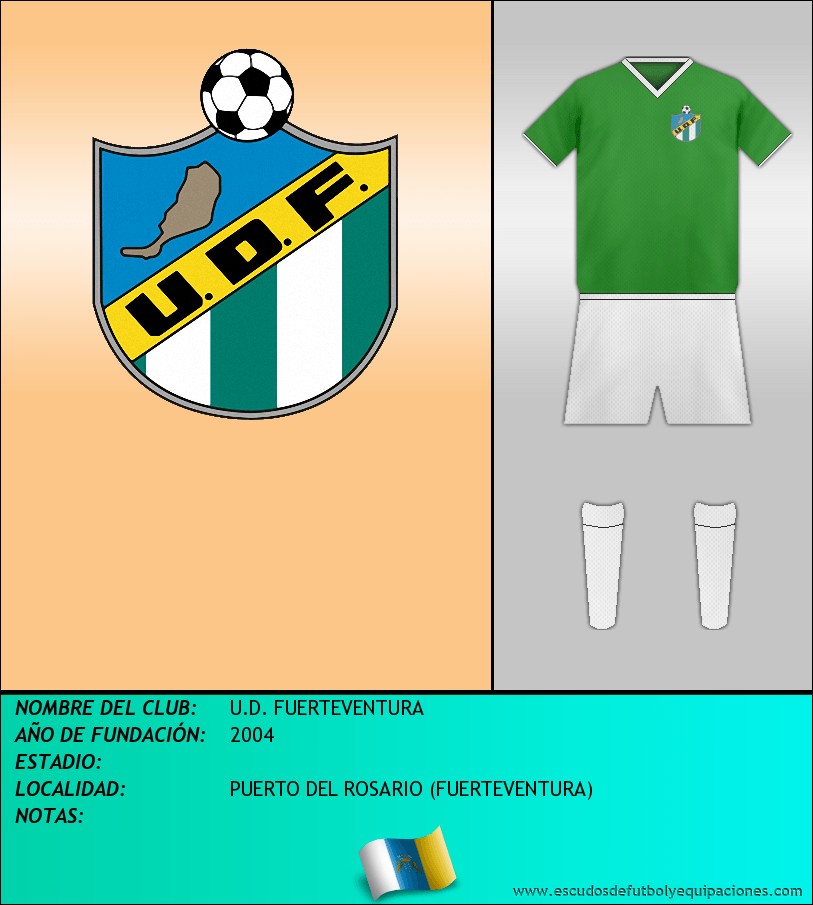 U.D.F.

U.D.F.

NOMBRE DEL CLUB: U.D. FUERTEVENTURA
AÑO DE FUNDACIÓN: 2004
ESTADIO:
LOCALIDAD: PUERTO DEL ROSARIO (FUERTEVENTURA)
NOTAS:

www.escudosdefutbolyequipaciones.com